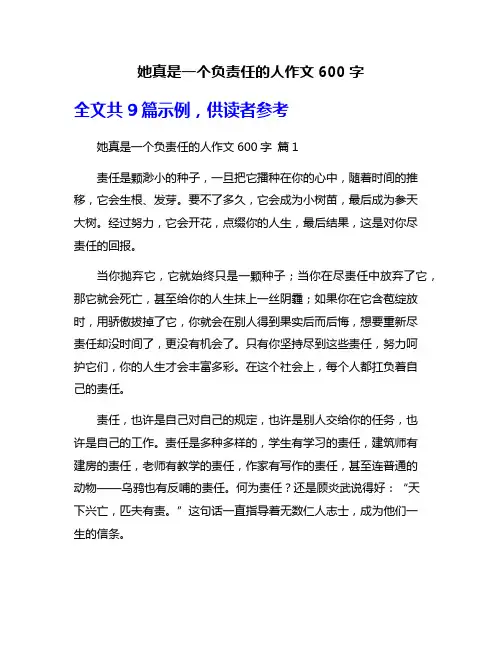 她真是一个负责任的人作文 600 字

全文共 9 篇示例，供读者参考

她真是一个负责任的人作文 600 字 篇 1

责任是颗渺小的种子，一旦把它播种在你的心中，随着时间的推移，它会生根、发芽。要不了多久，它会成为小树苗，最后成为参天大树。经过努力，它会开花，点缀你的人生，最后结果，这是对你尽责任的回报。

当你抛弃它，它就始终只是一颗种子；当你在尽责任中放弃了它，那它就会死亡，甚至给你的人生抹上一丝阴霾；如果你在它含苞绽放时，用骄傲拔掉了它，你就会在别人得到果实后而后悔，想要重新尽责任却没时间了，更没有机会了。只有你坚持尽到这些责任，努力呵护它们，你的人生才会丰富多彩。在这个社会上，每个人都扛负着自己的责任。

责任，也许是自己对自己的规定，也许是别人交给你的任务，也许是自己的工作。责任是多种多样的，学生有学习的责任，建筑师有建房的责任，老师有教学的责任，作家有写作的责任，甚至连普通的动物——乌鸦也有反哺的责任。何为责任？还是顾炎武说得好：“天下兴亡，匹夫有责。”这句话一直指导着无数仁人志士，成为他们一生的信条。